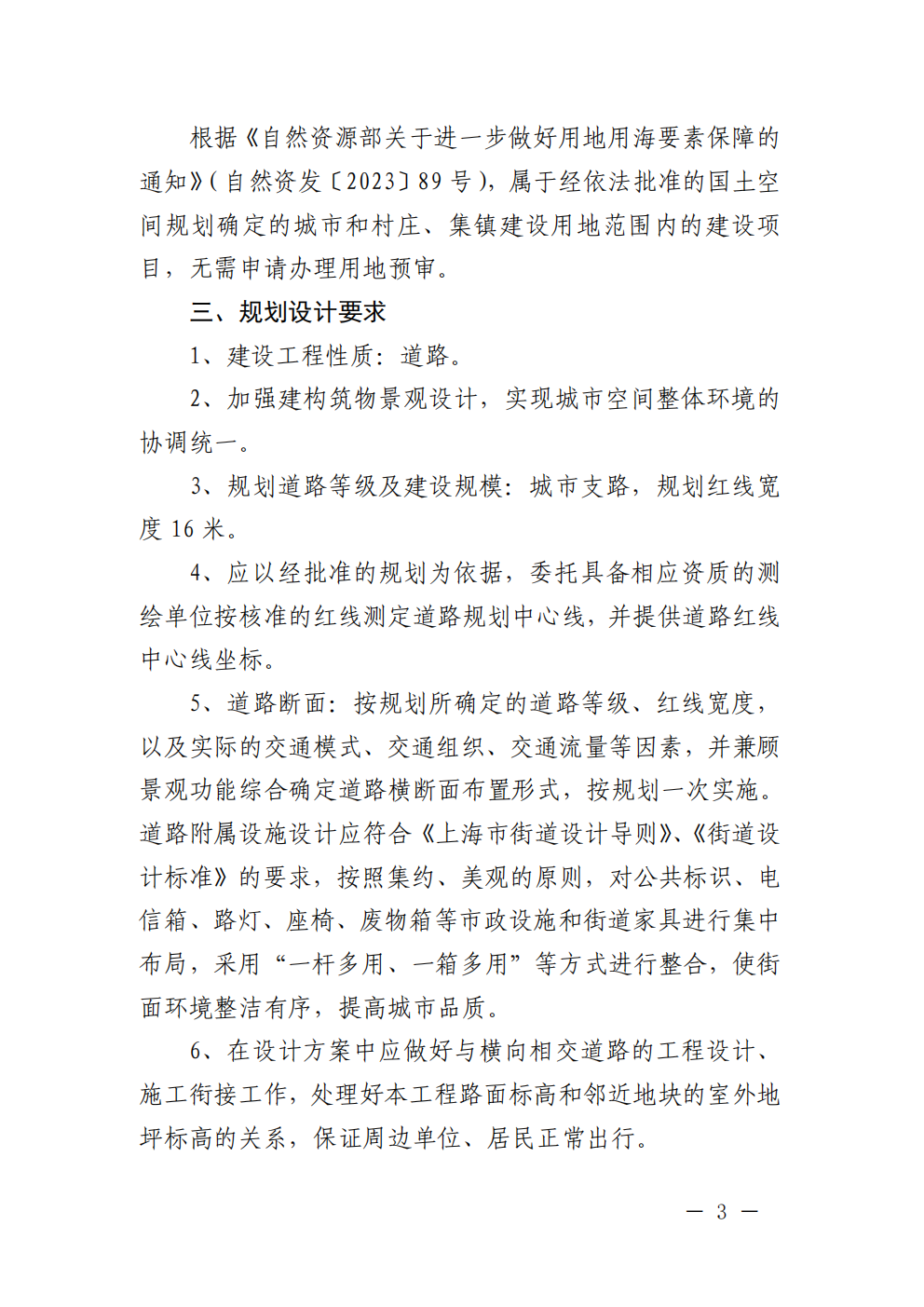 根据《自然资源部关于进一步做好用地用海要素保障的通知》（自然资发〔2023〕89 号），属于经依法批准的国土空间规划确定的城市和村庄、集镇建设用地范围内的建设项目，无需申请办理用地预审。

三、规划设计要求

1、建设工程性质：道路。

2、加强建构筑物景观设计，实现城市空间整体环境的协调统一。

3、规划道路等级及建设规模：城市支路，规划红线宽度 16 米。

4、应以经批准的规划为依据，委托具备相应资质的测绘单位按核准的红线测定道路规划中心线，并提供道路红线中心线坐标。

5、道路断面：按规划所确定的道路等级、红线宽度，以及实际的交通模式、交通组织、交通流量等因素，并兼顾景观功能综合确定道路横断面布置形式，按规划一次实施。道路附属设施设计应符合《上海市街道设计导则》、《街道设计标准》的要求，按照集约、美观的原则，对公共标识、电信箱、路灯、座椅、废物箱等市政设施和街道家具进行集中布局，采用“一杆多用、一箱多用”等方式进行整合，使街面环境整洁有序，提高城市品质。

6、在设计方案中应做好与横向相交道路的工程设计、施工衔接工作，处理好本工程路面标高和邻近地块的室外地坪标高的关系，保证周边单位、居民正常出行。

— 3 —